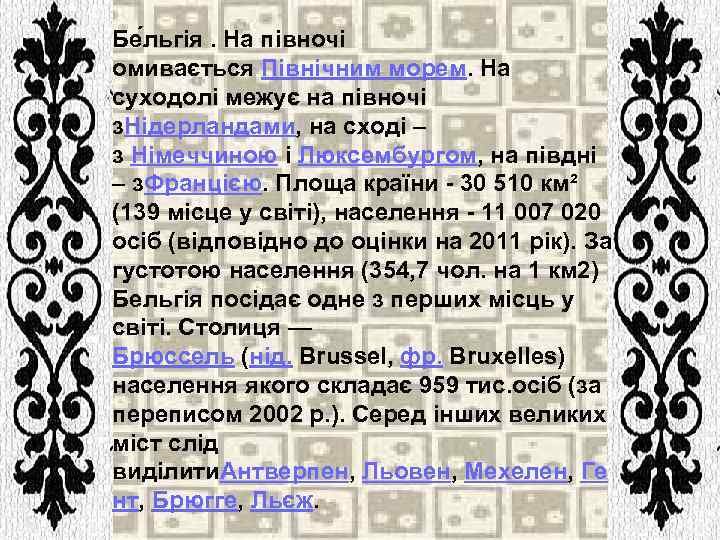 Бе́льгія . На півночі омивається Північним морем. На суходолі межує на півночі зНідерландами, на сході – з Німеччиною і Люксембургом, на півдні – зФранцією. Площа країни - 30 510 км² (139 місце у світі), населення - 11 007 020 осіб (відповідно до оцінки на 2011 рік). За густотою населення (354,7 чол. на 1 км2) Бельгія посідає одне з перших місць у світі. Столиця — Брюссель (нід. Brussel, фр. Bruxelles) населення якого складає 959 тис.осіб (за переписом 2002 р.). Серед інших великих міст слід виділитиАнтверпен, Льовен, Мехелен, Гент, Брюгге, Льєж.